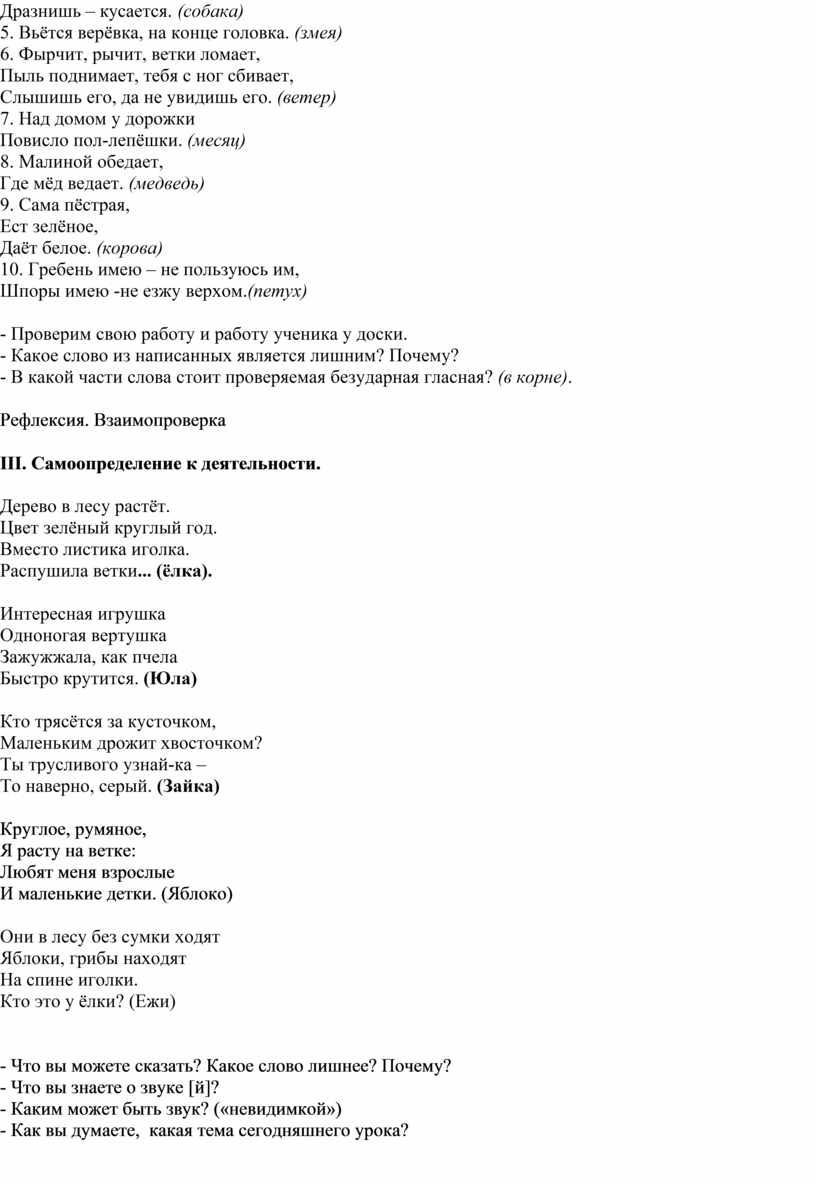 Дразнишь – кусается. (собака)
5. Вьётся верёвка, на конце головка. (змея)
6. Фырчит, рычит, ветки ломает,
Пыль поднимает, тебя с ног сбивает,
Слышишь его, да не увидишь его. (ветер)
7. Над домом у дорожки
Повисло пол-лепёшки. (месяц)
8. Малиной обедает,
Где мёд ведает. (медведь)
9. Сама пёстрая,
Ест зелёное,
Даёт белое. (корова)
10. Гребень имею – не пользуюсь им,
Шпоры имею -не езжу верхом.(петух)

- Проверим свою работу и работу ученика у доски.
- Какое слово из написанных является лишним? Почему?
- В какой части слова стоит проверяемая безударная гласная? (в корне).

Рефлексия. Взаимопроверка

III. Самоопределение к деятельности.

Дерево в лесу растёт.
Цвет зелёный круглый год.
Вместо листика иголка.
Распушила ветки... (ёлка).

Интересная игрушка
Одноногая вертушка
Зажужжала, как пчела
Быстро крутится. (Юла)

Кто трясётся за кусточком,
Маленьким дрожит хвосточком?
Ты трусливого узнай-ка –
То наверно, серый. (Зайка)

Круглое, румяное,
Я расту на ветке:
Любят меня взрослые
И маленькие детки. (Яблоко)

Они в лесу без сумки ходят
Яблоки, грибы находят
На спине иголки.
Кто это у ёлки? (Ежи)

- Что вы можете сказать? Какое слово лишнее? Почему?
- Что вы знаете о звуке [й]?
- Каким может быть звук? («невидимкой»)
- Как вы думаете, какая тема сегодняшнего урока?